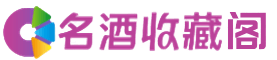 名酒收藏阁